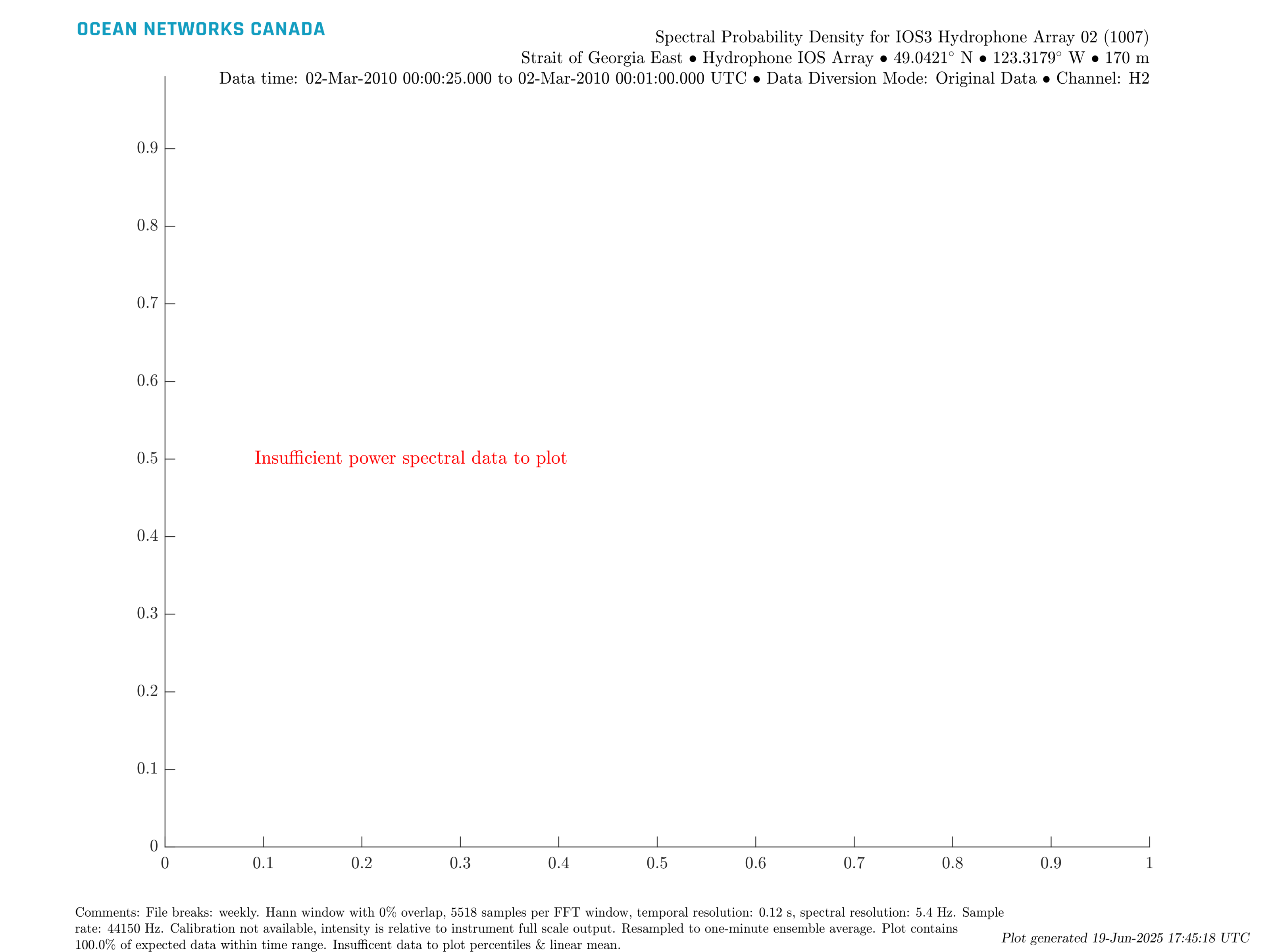 OCEAN NETWORKS CANADA

Spectral Probability Density for IOS3 Hydrophone Array 02 (1007)
Strait of Georgia East • Hydrophone IOS Array • 49.0421° N • 123.3179° W • 170 m
Data time: 02-Mar-2010 00:00:25.000 to 02-Mar-2010 00:01:00.000 UTC • Data Diversion Mode: Original Data • Channel: H2

0.9
0.8
0.7
0.6
0.5
0.4
0.3
0.2
0.1
0

Insufficient power spectral data to plot

0 0.1 0.2 0.3 0.4 0.5 0.6 0.7 0.8 0.9 1

Comments: File breaks: weekly. Hann window with 0% overlap, 5518 samples per FFT window, temporal resolution: 0.12 s, spectral resolution: 5.4 Hz. Sample rate: 44150 Hz. Calibration not available, intensity is relative to instrument full scale output. Resampled to one-minute ensemble average. Plot contains 100.0% of expected data within time range. Insufficent data to plot percentiles & linear mean.

Plot generated 19-Jun-2025 17:45:18 UTC